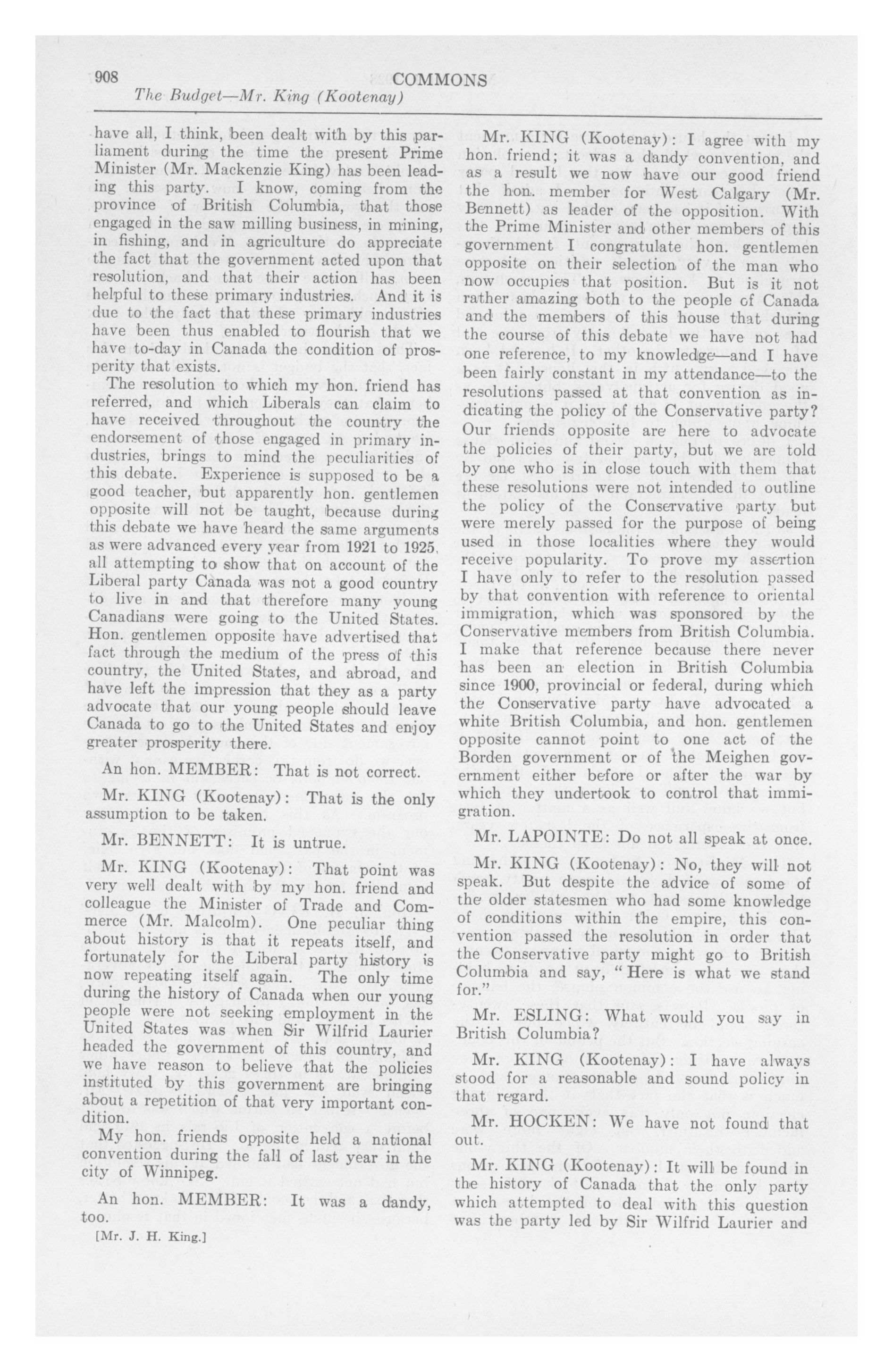 908 COMMONS
The Budget—Mr. King (Kootenay)

have all, I think, been dealt with by this parliament during the time the present Prime Minister (Mr. Mackenzie King) has been leading this party. I know, coming from the province of British Columbia, that those engaged in the saw milling business, in mining, in fishing, and in agriculture do appreciate the fact that the government acted upon that resolution, and that their action has been helpful to these primary industries. And it is due to the fact that these primary industries have been thus enabled to flourish that we have to-day in Canada the condition of prosperity that exists.

The resolution to which my hon. friend has referred, and which Liberals can claim to have received throughout the country the endorsement of those engaged in primary industries, brings to mind the peculiarities of this debate. Experience is supposed to be a good teacher, but apparently hon. gentlemen opposite will not be taught, because during this debate we have heard the same arguments as were advanced every year from 1921 to 1925, all attempting to show that on account of the Liberal party Canada was not a good country to live in and that therefore many young Canadians were going to the United States. Hon. gentlemen opposite have advertised that fact through the medium of the press of this country, the United States, and abroad, and have left the impression that they as a party advocate that our young people should leave Canada to go to the United States and enjoy greater prosperity there.

An hon. MEMBER: That is not correct.

Mr. KING (Kootenay): That is the only assumption to be taken.

Mr. BENNETT: It is untrue.

Mr. KING (Kootenay): That point was very well dealt with by my hon. friend and colleague the Minister of Trade and Commerce (Mr. Malcolm). One peculiar thing about history is that it repeats itself, and fortunately for the Liberal party history is now repeating itself again. The only time during the history of Canada when our young people were not seeking employment in the United States was when Sir Wilfrid Laurier headed the government of this country, and we have reason to believe that the policies instituted by this government are bringing about a repetition of that very important condition.

My hon. friends opposite held a national convention during the fall of last year in the city of Winnipeg.

An hon. MEMBER: It was a dandy, too.

[Mr. J. H. King.]

Mr. KING (Kootenay): I agree with my hon. friend; it was a dandy convention, and as a result we now have our good friend the hon. member for West Calgary (Mr. Bennett) as leader of the opposition. With the Prime Minister and other members of this government I congratulate hon. gentlemen opposite on their selection of the man who now occupies that position. But is it not rather amazing both to the people of Canada and the members of this house that during the course of this debate we have not had one reference, to my knowledge—and I have been fairly constant in my attendance—to the resolutions passed at that convention as indicating the policy of the Conservative party? Our friends opposite are here to advocate the policies of their party, but we are told by one who is in close touch with them that these resolutions were not intended to outline the policy of the Conservative party but were merely passed for the purpose of being used in those localities where they would receive popularity. To prove my assertion I have only to refer to the resolution passed by that convention with reference to oriental immigration, which was sponsored by the Conservative members from British Columbia. I make that reference because there never has been an election in British Columbia since 1900, provincial or federal, during which the Conservative party have advocated a white British Columbia, and hon. gentlemen opposite cannot point to one act of the Borden government or of the Meighen government either before or after the war by which they undertook to control that immigration.

Mr. LAPOINTE: Do not all speak at once.

Mr. KING (Kootenay): No, they will not speak. But despite the advice of some of the older statesmen who had some knowledge of conditions within the empire, this convention passed the resolution in order that the Conservative party might go to British Columbia and say, "Here is what we stand for."

Mr. ESLING: What would you say in British Columbia?

Mr. KING (Kootenay): I have always stood for a reasonable and sound policy in that regard.

Mr. HOCKEN: We have not found that out.

Mr. KING (Kootenay): It will be found in the history of Canada that the only party which attempted to deal with this question was the party led by Sir Wilfrid Laurier and